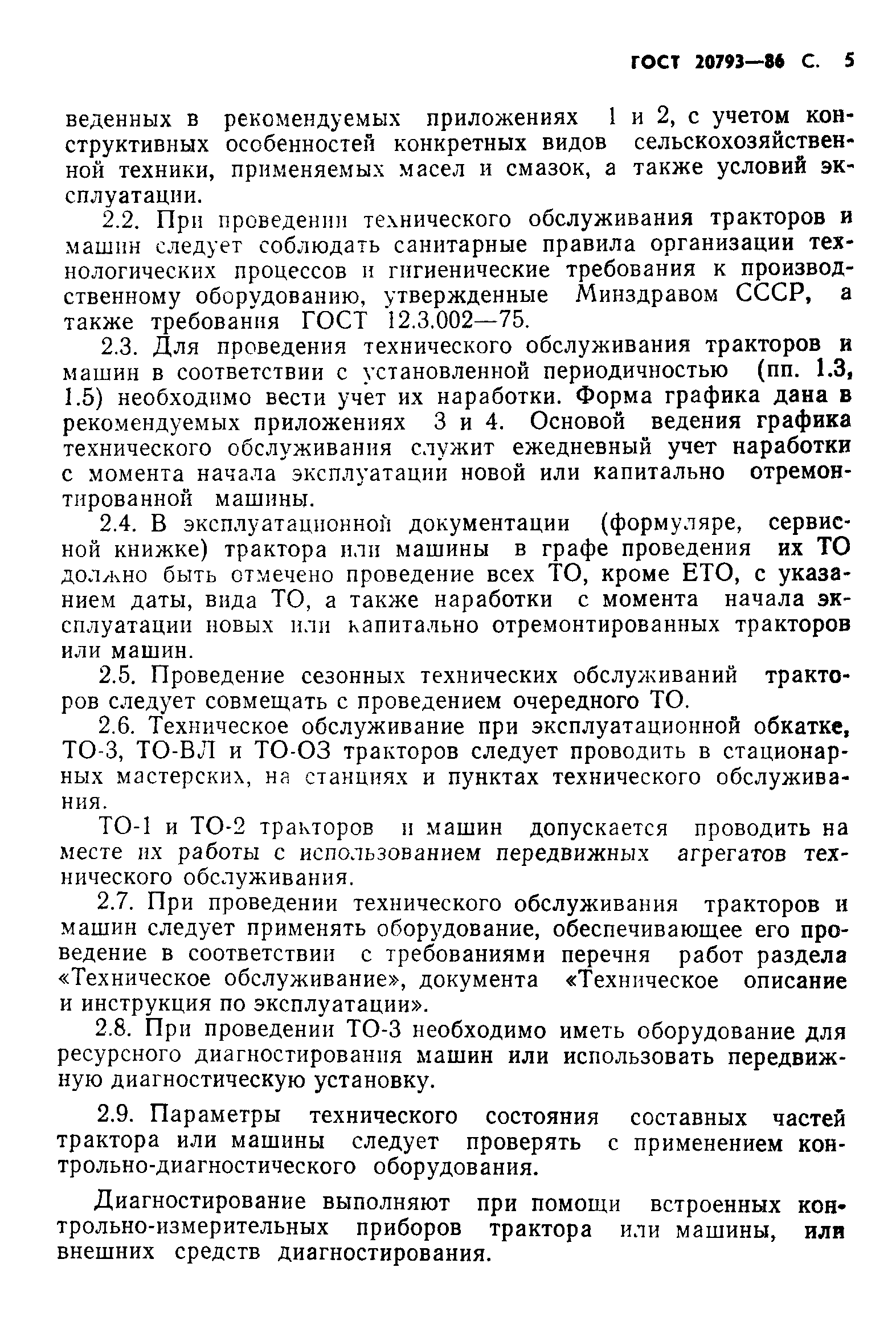 ГОСТ 20793—86 С. 5

веденных в рекомендуемых приложениях 1 и 2, с учетом конструктивных особенностей конкретных видов сельскохозяйственной техники, применяемых масел и смазок, а также условий эксплуатации.

2.2. При проведении технического обслуживания тракторов и машин следует соблюдать санитарные правила организации технологических процессов и гигиенические требования к производственному оборудованию, утвержденные Минздравом СССР, а также требования ГОСТ 12.3.002—75.

2.3. Для проведения технического обслуживания тракторов и машин в соответствии с установленной периодичностью (пп. 1.3, 1.5) необходимо вести учет их наработки. Форма графика дана в рекомендуемых приложениях 3 и 4. Основой ведения графика технического обслуживания служит ежедневный учет наработки с момента начала эксплуатации новой или капитально отремонтированной машины.

2.4. В эксплуатационной документации (формуляре, сервисной книжке) трактора или машины в графе проведения их ТО должно быть отмечено проведение всех ТО, кроме ЕТО, с указанием даты, вида ТО, а также наработки с момента начала эксплуатации новых или капитально отремонтированных тракторов или машин.

2.5. Проведение сезонных технических обслуживаний тракторов следует совмещать с проведением очередного ТО.

2.6. Техническое обслуживание при эксплуатационной обкатке, ТО-3, ТО-ВЛ и ТО-ОЗ тракторов следует проводить в стационарных мастерских, на станциях и пунктах технического обслуживания.

ТО-1 и ТО-2 тракторов и машин допускается проводить на месте их работы с использованием передвижных агрегатов технического обслуживания.

2.7. При проведении технического обслуживания тракторов и машин следует применять оборудование, обеспечивающее его проведение в соответствии с требованиями перечня работ раздела «Техническое обслуживание», документа «Техническое описание и инструкция по эксплуатации».

2.8. При проведении ТО-3 необходимо иметь оборудование для ресурсного диагностирования машин или использовать передвижную диагностическую установку.

2.9. Параметры технического состояния составных частей трактора или машины следует проверять с применением контрольно-диагностического оборудования.

Диагностирование выполняют при помощи встроенных контрольно-измерительных приборов трактора или машины, или внешних средств диагностирования.